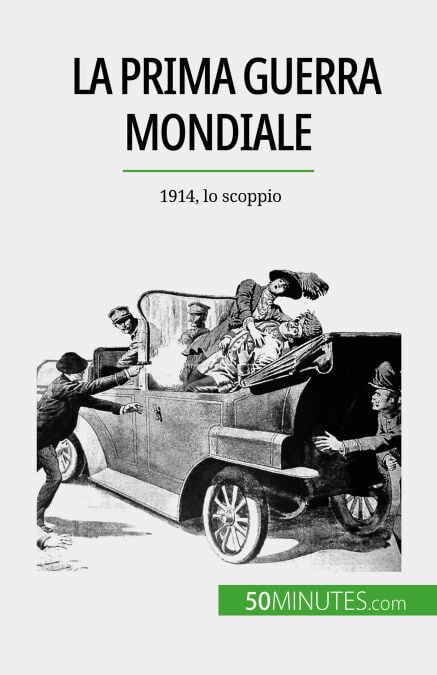 LA PRIMA GUERRA MONDIALE

1914, lo scoppio

50MINUTES.com